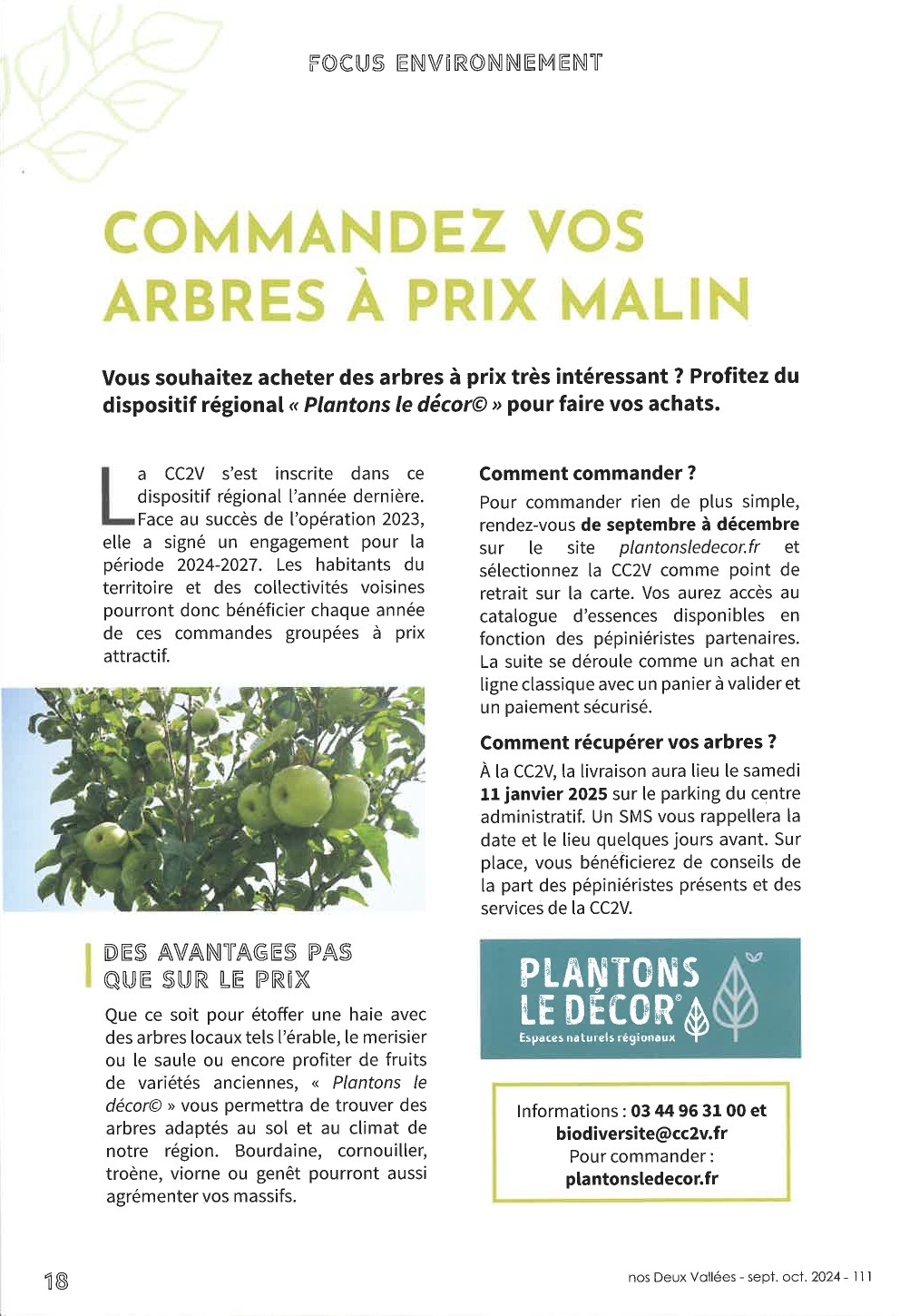 FOCUS ENVIRONNEMENT

COMMANDEZ VOS ARBRES À PRIX MALIN

Vous souhaitez acheter des arbres à prix très intéressant ? Profitez du dispositif régional « Plantons le décor© » pour faire vos achats.

La CC2V s'est inscrite dans ce dispositif régional l'année dernière. Face au succès de l'opération 2023, elle a signé un engagement pour la période 2024-2027. Les habitants du territoire et des collectivités voisines pourront donc bénéficier chaque année de ces commandes groupées à prix attractif.

DES AVANTAGES PAS QUE SUR LE PRIX

Que ce soit pour étoffer une haie avec des arbres locaux tels l'érable, le merisier ou le saule ou encore profiter de fruits de variétés anciennes, « Plantons le décor© » vous permettra de trouver des arbres adaptés au sol et au climat de notre région. Bourdaine, cornouiller, troène, viorne ou genêt pourront aussi agrémenter vos massifs.

Comment commander ?

Pour commander rien de plus simple, rendez-vous de septembre à décembre sur le site plantonsledecor.fr et sélectionnez la CC2V comme point de retrait sur la carte. Vos aurez accès au catalogue d'essences disponibles en fonction des pépiniéristes partenaires. La suite se déroule comme un achat en ligne classique avec un panier à valider et un paiement sécurisé.

Comment récupérer vos arbres ?

À la CC2V, la livraison aura lieu le samedi 11 janvier 2025 sur le parking du centre administratif. Un SMS vous rappellera la date et le lieu quelques jours avant. Sur place, vous bénéficierez de conseils de la part des pépiniéristes présents et des services de la CC2V.

PLANTONS LE DÉCOR®
Espaces naturels régionaux

Informations : 03 44 96 31 00 et biodiversite@cc2v.fr
Pour commander :
plantonsledecor.fr

18

nos Deux Vallées - sept. oct. 2024 - 111